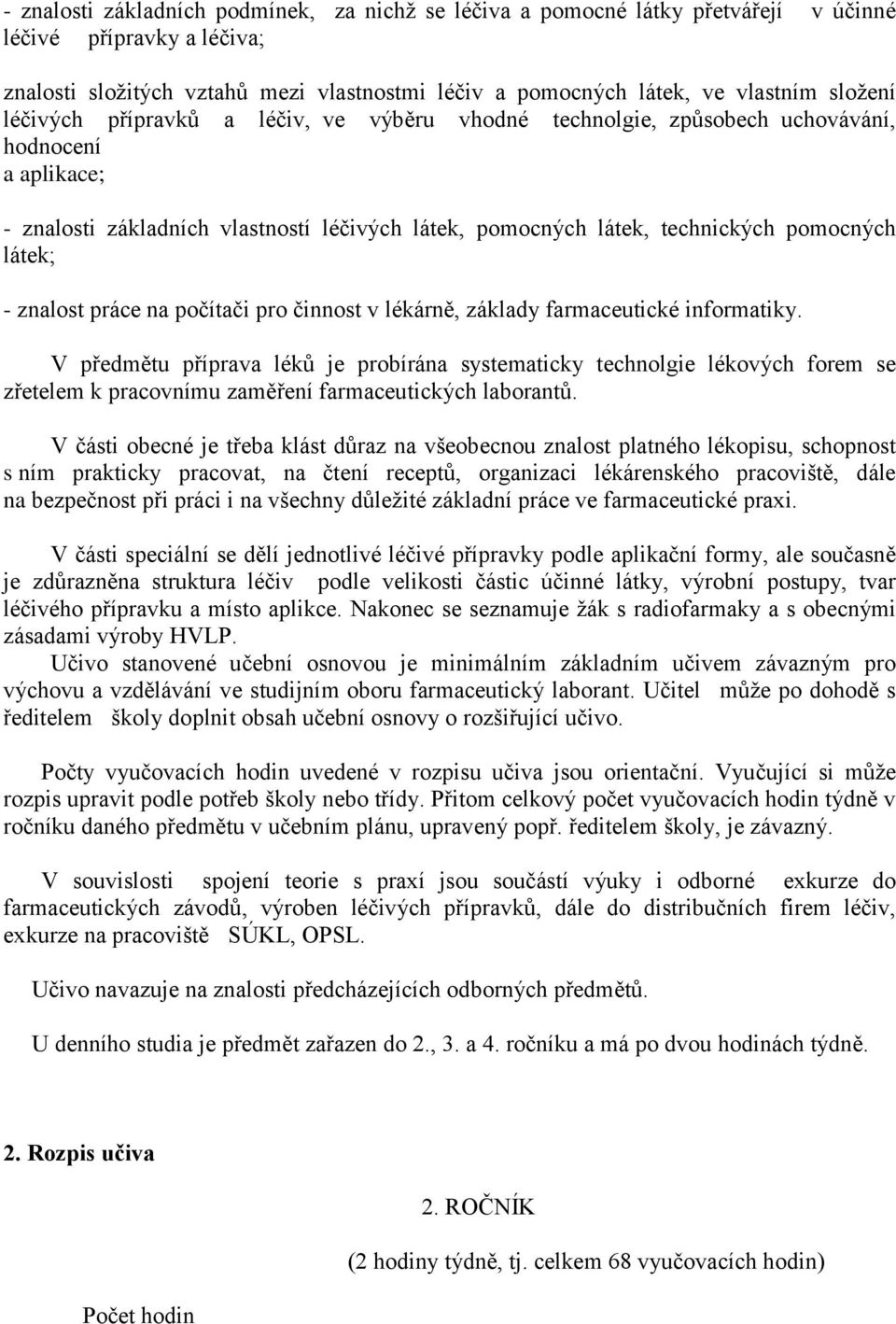 - znalosti základních podmínek, za nichž se léčiva a pomocné látky přetvářejí v účinné léčivé přípravky a léčiva;

znalosti složitých vztahů mezi vlastnostmi léčiv a pomocných látek, ve vlastním složení léčivých přípravků a léčiv, ve výběru vhodné technolgie, způsobech uchovávání, hodnocení a aplikace;

- znalosti základních vlastností léčivých látek, pomocných látek, technických pomocných látek;

- znalost práce na počítači pro činnost v lékárně, základy farmaceutické informatiky.

V předmětu příprava léků je probírána systematicky technolgie lékových forem se zřetelem k pracovnímu zaměření farmaceutických laborantů.

V části obecné je třeba klást důraz na všeobecnou znalost platného lékopisu, schopnost s ním prakticky pracovat, na čtení receptů, organizaci lékárenského pracoviště, dále na bezpečnost při práci i na všechny důležité základní práce ve farmaceutické praxi.

V části speciální se dělí jednotlivé léčivé přípravky podle aplikační formy, ale současně je zdůrazněna struktura léčiv podle velikosti částic účinné látky, výrobní postupy, tvar léčivého přípravku a místo aplikce. Nakonec se seznamuje žák s radiofarmaky a s obecnými zásadami výroby HVLP.

Učivo stanovené učební osnovou je minimálním základním učivem závazným pro výchovu a vzdělávání ve studijním oboru farmaceutický laborant. Učitel může po dohodě s ředitelem školy doplnit obsah učební osnovy o rozšiřující učivo.

Počty vyučovacích hodin uvedené v rozpisu učiva jsou orientační. Vyučující si může rozpis upravit podle potřeb školy nebo třídy. Přitom celkový počet vyučovacích hodin týdně v ročníku daného předmětu v učebním plánu, upravený popř. ředitelem školy, je závazný.

V souvislosti spojení teorie s praxí jsou součástí výuky i odborné exkurze do farmaceutických závodů, výroben léčivých přípravků, dále do distribučních firem léčiv, exkurze na pracoviště SÚKL, OPSL.

Učivo navazuje na znalosti předcházejících odborných předmětů.

U denního studia je předmět zařazen do 2., 3. a 4. ročníku a má po dvou hodinách týdně.

2. Rozpis učiva

2. ROČNÍK

(2 hodiny týdně, tj. celkem 68 vyučovacích hodin)

Počet hodin